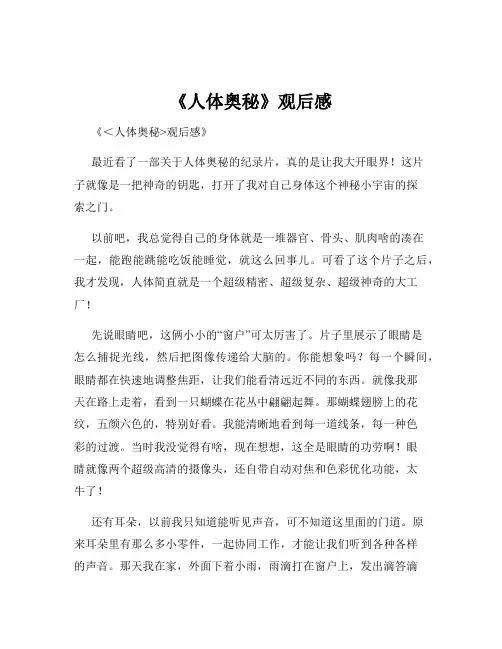 《人体奥秘》观后感

《＜人体奥秘>观后感》

最近看了一部关于人体奥秘的纪录片，真的是让我大开眼界！这片子就像是一把神奇的钥匙，打开了我对自己身体这个神秘小宇宙的探索之门。

以前吧，我总觉得自己的身体就是一堆器官、骨头、肌肉啥的凑在一起，能跑能跳能吃饭能睡觉，就这么回事儿。可看了这个片子之后，我才发现，人体简直就是一个超级精密、超级复杂、超级神奇的大工厂！

先说眼睛吧，这俩小小的“窗户”可太厉害了。片子里展示了眼睛是怎么捕捉光线，然后把图像传递给大脑的。你能想象吗？每一个瞬间，眼睛都在快速地调整焦距，让我们能看清远近不同的东西。就像我那天在路上走着，看到一只蝴蝶在花丛中翩翩起舞。那蝴蝶翅膀上的花纹，五颜六色的，特别好看。我能清晰地看到每一道线条，每一种色彩的过渡。当时我没觉得有啥，现在想想，这全是眼睛的功劳啊！眼睛就像两个超级高清的摄像头，还自带自动对焦和色彩优化功能，太牛了！

还有耳朵，以前我只知道能听见声音，可不知道这里面的门道。原来耳朵里有那么多小零件，一起协同工作，才能让我们听到各种各样的声音。那天我在家，外面下着小雨，雨滴打在窗户上，发出滴答滴